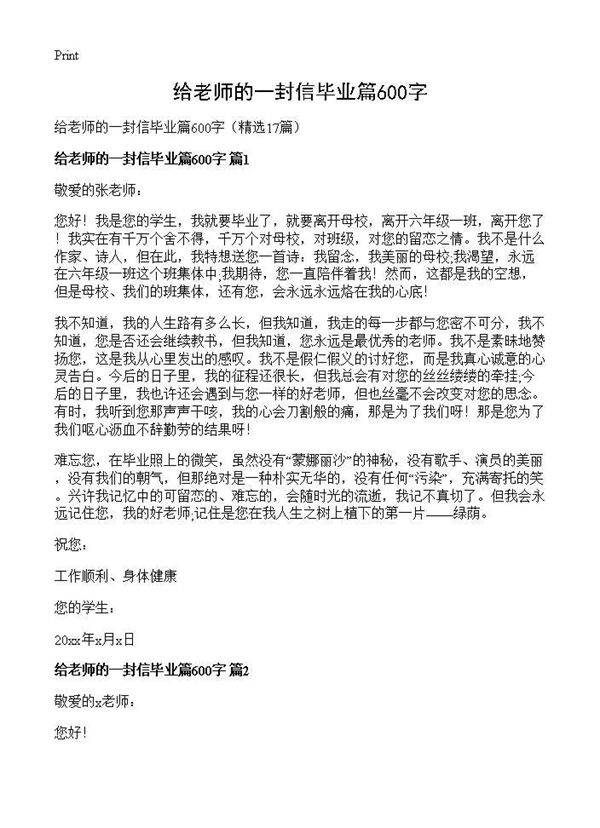 Print

给老师的一封信毕业篇600字

给老师的一封信毕业篇600字（精选17篇）

给老师的一封信毕业篇600字 篇1

敬爱的张老师：

您好！我是您的学生，我就要毕业了，就要离开母校，离开六年级一班，离开您了！我实在有千万个舍不得，千万个对母校，对班级，对您的留恋之情。我不是什么作家、诗人，但在此，我特想送您一首诗：我留念，我美丽的母校;我渴望，永远在六年级一班这个班集体中;我期待，您一直陪伴着我！然而，这都是我的空想，但是母校、我们的班集体，还有您，会永远永远烙在我的心底！

我不知道，我的人生路有多么长，但我知道，我走的每一步都与您密不可分，我不知道，您是否还会继续教书，但我知道，您永远是最优秀的老师。我不是素昧地赞扬您，这是我从心里发出的感叹。我不是假仁假义的讨好您，而是我真心诚意的心灵告白。今后的日子里，我的征程还很长，但我总会有对您的丝丝缕缕的牵挂;今后的日子里，我也许还会遇到与您一样的好老师，但也丝毫不会改变对您的思念。有时，我听到您那声声干咳，我的心会刀割般的痛，那是为了我们呀！那是您为了我们呕心沥血不辞勤劳的结果呀！

难忘您，在毕业照上的微笑，虽然没有“蒙娜丽沙”的神秘，没有歌手、演员的美丽，没有我们的朝气，但那绝对是一种朴实无华的，没有任何“污染”，充满寄托的笑。兴许我记忆中的可留恋的、难忘的，会随时光的流逝，我记不真切了。但我会永远记住您，我的好老师;记住是您在我人生之树上植下的第一片——绿荫。

祝您：

工作顺利、身体健康

您的学生：

20xx年x月x日

给老师的一封信毕业篇600字 篇2

敬爱的x老师：

您好！